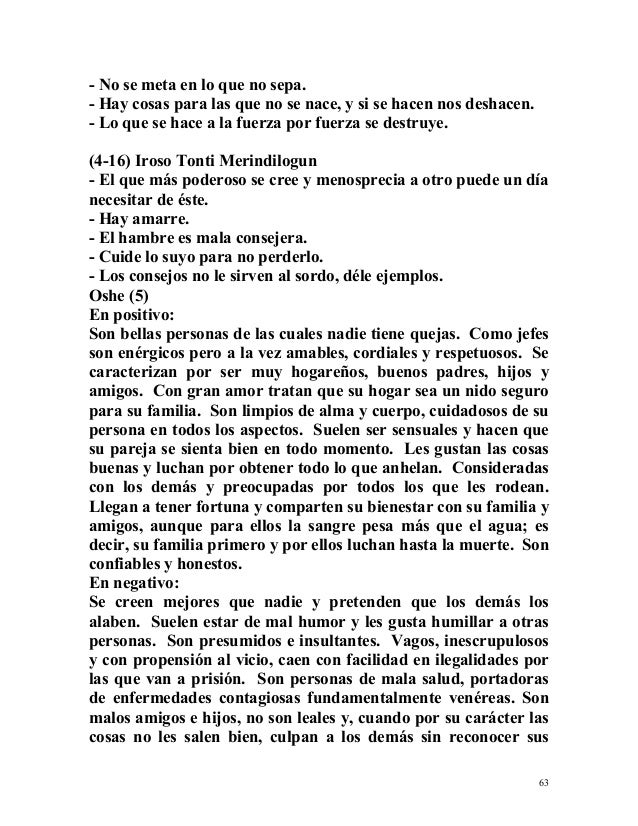 - No se meta en lo que no sepa.
- Hay cosas para las que no se nace, y si se hacen nos deshacen.
- Lo que se hace a la fuerza por fuerza se destruye.

(4-16) Iroso Tonti Merindilogun
- El que más poderoso se cree y menosprecia a otro puede un día necesitar de éste.
- Hay amarre.
- El hambre es mala consejera.
- Cuide lo suyo para no perderlo.
- Los consejos no le sirven al sordo, déle ejemplos.
Oshe (5)
En positivo:
Son bellas personas de las cuales nadie tiene quejas. Como jefes son enérgicos pero a la vez amables, cordiales y respetuosos. Se caracterizan por ser muy hogareños, buenos padres, hijos y amigos. Con gran amor tratan que su hogar sea un nido seguro para su familia. Son limpios de alma y cuerpo, cuidadosos de su persona en todos los aspectos. Suelen ser sensuales y hacen que su pareja se sienta bien en todo momento. Les gustan las cosas buenas y luchan por obtener todo lo que anhelan. Consideradas con los demás y preocupadas por todos los que les rodean. Llegan a tener fortuna y comparten su bienestar con su familia y amigos, aunque para ellos la sangre pesa más que el agua; es decir, su familia primero y por ellos luchan hasta la muerte. Son confiables y honestos.
En negativo:
Se creen mejores que nadie y pretenden que los demás los alaben. Suelen estar de mal humor y les gusta humillar a otras personas. Son presumidos e insultantes. Vagos, inescrupulosos y con propensión al vicio, caen con facilidad en ilegalidades por las que van a prisión. Son personas de mala salud, portadoras de enfermedades contagiosas fundamentalmente venéreas. Son malos amigos e hijos, no son leales y, cuando por su carácter las cosas no les salen bien, culpan a los demás sin reconocer sus

63